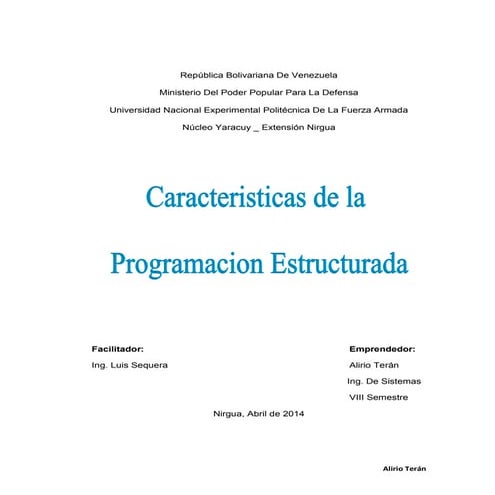 República Bolivariana De Venezuela
Ministerio Del Poder Popular Para La Defensa
Universidad Nacional Experimental Politécnica De La Fuerza Armada
Núcleo Yaracuy _ Extensión Nirgua

Caracteristicas de la
Programacion Estructurada

Facilitador:
Ing. Luis Sequera

Emprendedor:
Alirio Terán
Ing. De Sistemas
VIII Semestre

Nirgua, Abril de 2014

Alirio Terán